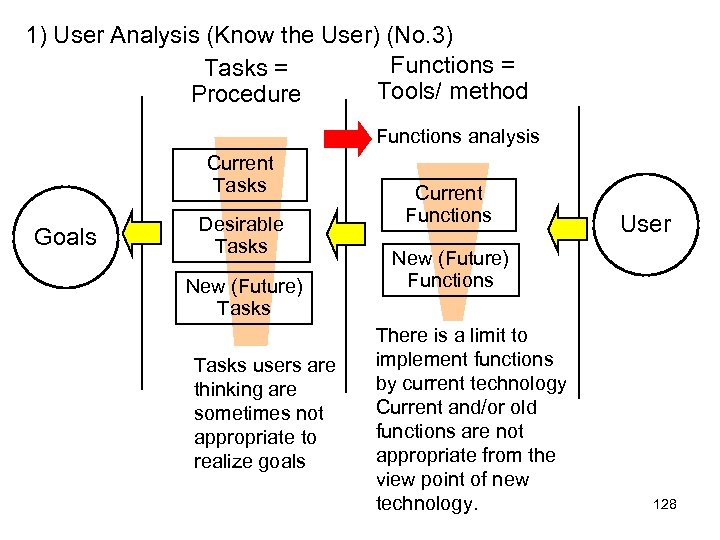 1) User Analysis (Know the User) (No.3)

Tasks = Procedure

Functions = Tools/ method

Functions analysis

Goals

Current Tasks

Desirable Tasks

New (Future) Tasks

Current Functions

New (Future) Functions

User

Tasks users are thinking are sometimes not appropriate to realize goals

There is a limit to implement functions by current technology Current and/or old functions are not appropriate from the view point of new technology.

128